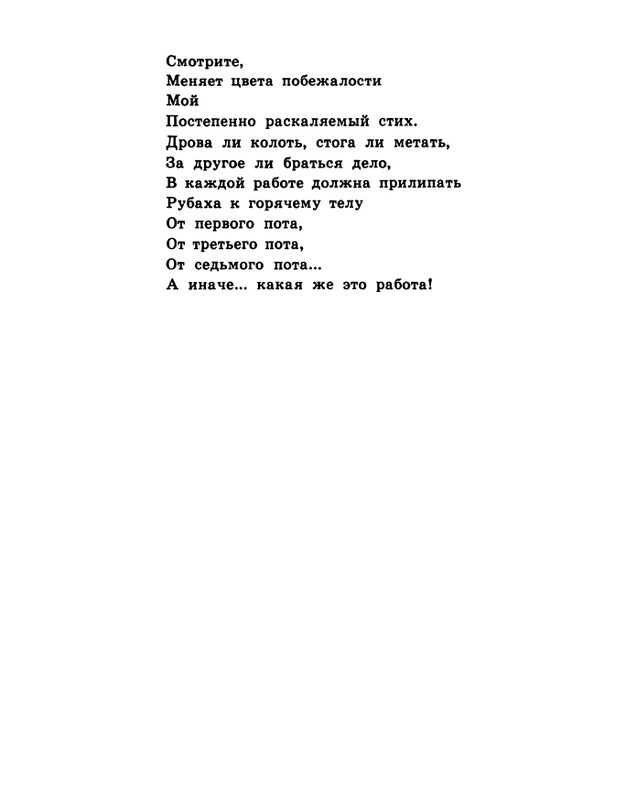 Смотрите,
Меняет цвета побежалости
Мой
Постепенно раскаляемый стих.
Дрова ли колоть, стога ли метать,
За другое ли браться дело,
В каждой работе должна прилипать
Рубаха к горячему телу
От первого пота,
От третьего пота,
От седьмого пота...
А иначе... какая же это работа!